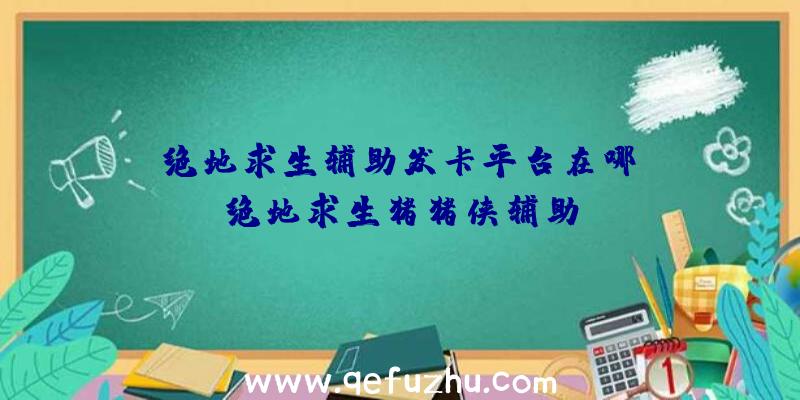 绝地求生辅助发卡平台在哪
绝地求生猪猪侠辅助

www.qefuzhu.com